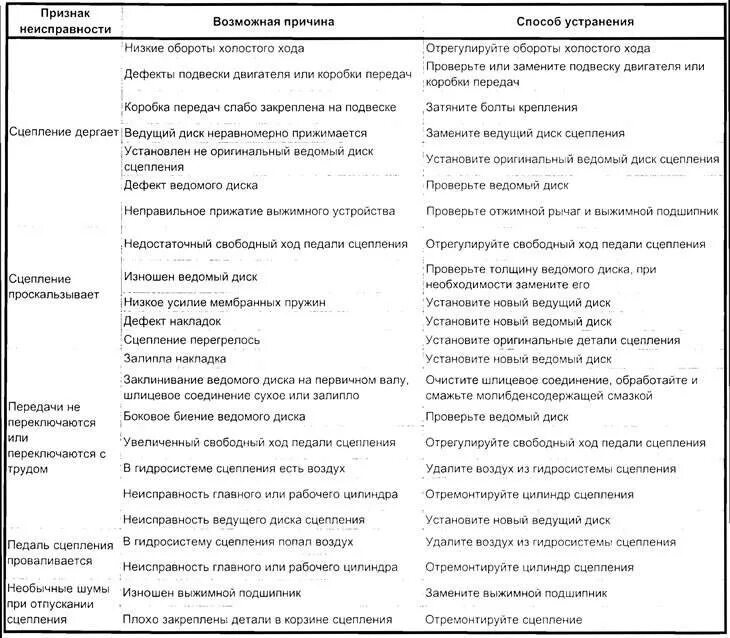 | Признак неисправности | Возможная причина | Способ устранения |
|---|---|---|
| Сцепление дергает | Низкие обороты холостого хода | Отрегулируйте обороты холостого хода |
| | Дефекты подвески двигателя или коробки передач | Проверьте или замените подвеску двигателя или коробки передач |
| | Коробка передач слабо закреплена на подвеске | Затяните болты крепления |
| | Ведущий диск неравномерно прижимается | Замените ведущий диск сцепления |
| | Установлен не оригинальный ведомый диск сцепления | Установите оригинальный ведомый диск сцепления |
| | Дефект ведомого диска | Проверьте ведомый диск |
| | Неправильное прижатие выжимного устройства | Проверьте отжимной рычаг и выжимной подшипник |
| Сцепление проскальзывает | Недостаточный свободный ход педали сцепления | Отрегулируйте свободный ход педали сцепления |
| | Изношен ведомый диск | Проверьте толщину ведомого диска, при необходимости замените его |
| | Низкое усилие мембранных пружин | Установите новый ведущий диск |
| | Дефект накладок | Установите новый ведомый диск |
| | Сцепление перегрелось | Установите оригинальные детали сцепления |
| | Залипла накладка | Установите новый ведомый диск |
| Передачи не переключаются или переключаются с трудом | Заклинивание ведомого диска на первичном валу, шлицевое соединение сухое или залипло | Очистите шлицевое соединение, обработайте и смажьте молибденсодержащей смазкой |
| | Боковое биение ведомого диска | Проверьте ведомый диск |
| | Увеличенный свободный ход педали сцепления | Отрегулируйте свободный ход педали сцепления |
| | В гидросистеме сцепления есть воздух | Удалите воздух из гидросистемы сцепления |
| | Неисправность главного или рабочего цилиндра | Отремонтируйте цилиндр сцепления |
| | Неисправность ведущего диска сцепления | Установите новый ведущий диск |
| Педаль сцепления проваливается | В гидросистему сцепления попал воздух | Удалите воздух из гидросистемы сцепления |
| | Неисправность главного или рабочего цилиндра | Отремонтируйте цилиндр сцепления |
| Необычные шумы при отпускании сцепления | Изношен выжимной подшипник | Замените выжимной подшипник |
| | Плохо закреплены детали в корзине сцепления | Отремонтируйте сцепление |